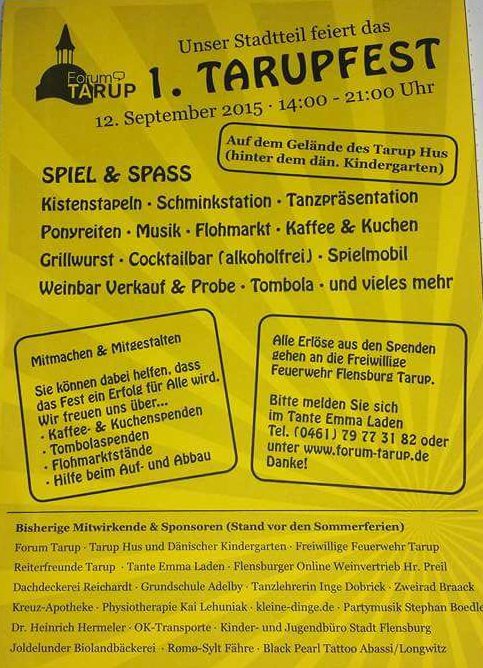 Forum TARUP

Unser Stadtteil feiert das
1. TARUPFEST
12. September 2015 · 14:00 - 21:00 Uhr

Auf dem Gelände des Tarup Hus (hinter dem dän. Kindergarten)

SPIEL & SPASS
Kistenstapeln · Schminkstation · Tanzpräsentation
Ponyreiten · Musik · Flohmarkt · Kaffee & Kuchen
Grillwurst · Cocktailbar (alkoholfrei) · Spielmobil
Weinbar Verkauf & Probe · Tombola · und vieles mehr

Mitmachen & Mitgestalten

Sie können dabei helfen, dass das Fest ein Erfolg für Alle wird. Wir freuen uns über...
· Kaffee- & Kuchenspenden
· Tombolaspenden
· Flohmarktstände
· Hilfe beim Auf- und Abbau

Alle Erlöse aus den Spenden gehen an die Freiwillige Feuerwehr Flensburg Tarup.

Bitte melden Sie sich im Tante Emma Laden Tel. (0461) 79 77 31 82 oder unter www.forum-tarup.de
Danke!

Bisherige Mitwirkende & Sponsoren (Stand vor den Sommerferien)
Forum Tarup · Tarup Hus und Dänischer Kindergarten · Freiwillige Feuerwehr Tarup
Reiterfreunde Tarup · Tante Emma Laden · Flensburger Online Weinvertrieb Hr. Preil
Dachdeckerei Reichardt · Grundschule Adelby · Tanzlehrerin Inge Dobrick · Zweirad Braack
Kreuz-Apotheke · Physiotherapie Kai Lehuniak · kleine-dinge.de · Partymusik Stephan Boedle
Dr. Heinrich Hermeler · OK-Transporte · Kinder- und Jugendbüro Stadt Flensburg
Joldelunder Biolandbäckerei · Rømø-Sylt Fähre · Black Pearl Tattoo Abassi/Longwitz